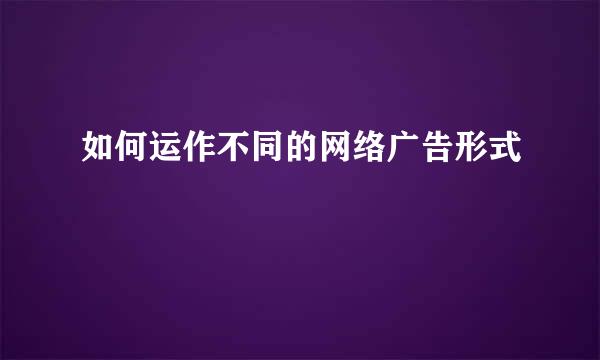 如何运作不同的网络广告形式